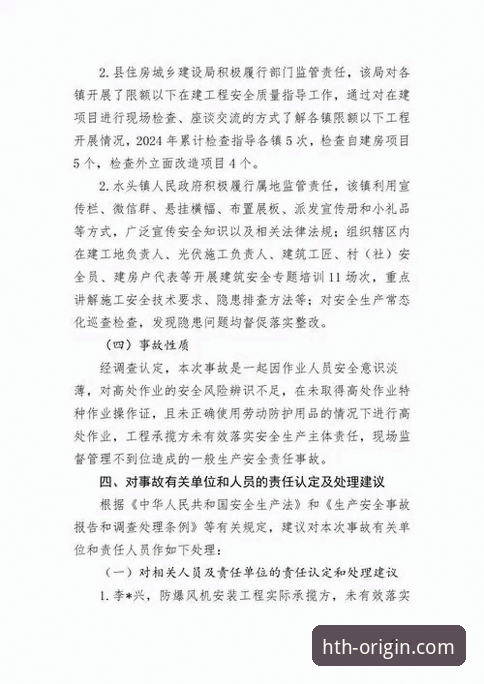 2. 县住房城乡建设局积极履行部门监管责任，该局对各镇开展了限额以下在建工程安全质量指导工作，通过对在建项目进行现场检查、座谈交流的方式了解各镇限额以下工程开展情况，2024 年累计检查指导各镇 5 次，检查自建房项目 5 个，检查外立面改造项目 4 个。

2. 水头镇人民政府积极履行属地监管责任，该镇利用宣传栏、微信群、悬挂横幅、布置展板、派发宣传册和小礼品等方式，广泛宣传安全知识以及相关法律法规；组织辖区内在建工地负责人、光伏施工负责人、建筑工匠、村（社）安全员、建房户代表等开展建筑安全专题培训 11 场次，重点讲解施工安全技术要求、隐患排查方法等；对安全生产常态化巡查检查，发现隐患问题均督促落实整改。

（四）事故性质

经调查认定，本次事故是一起因作业人员安全意识淡薄，对高处作业的安全风险辨识不足，在未取得高处作业特种作业操作证，且未正确使用劳动防护用品的情况下进行高处作业，工程承揽方未有效落实安全生产主体责任，现场监督管理不到位造成的一般生产安全责任事故。

四、对事故有关单位和人员的责任认定及处理建议

根据《中华人民共和国安全生产法》和《生产安全事故报告和调查处理条例》等有关规定，建议对本次事故有关单位和责任人员作如下处理：

（一）对相关人员及责任单位的责任认定和处理建议

1. 李*兴，防爆风机安装工程实际承揽方，未有效落实

hth-origin.com